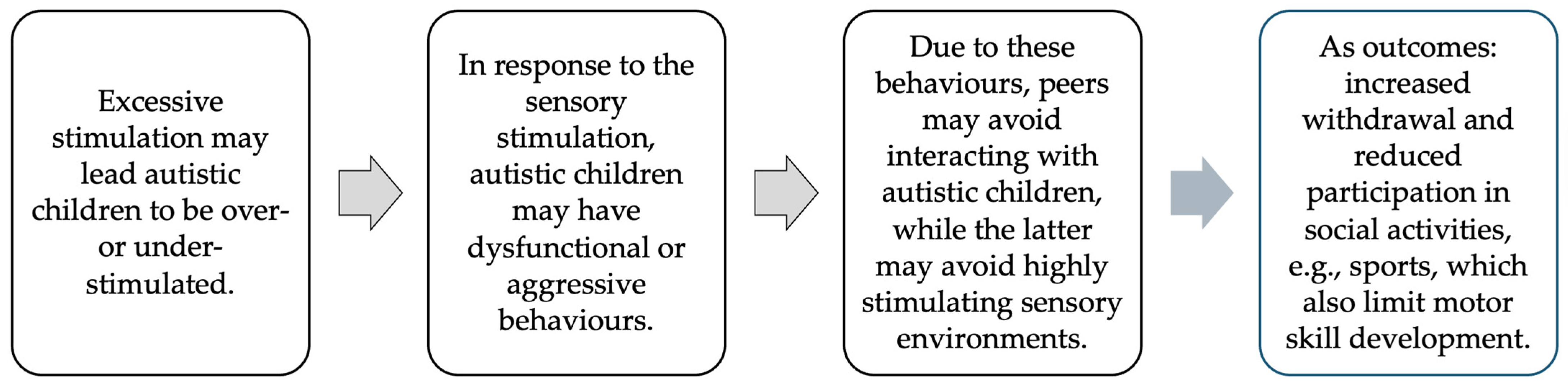 Excessive stimulation may lead autistic children to be over- or under-stimulated.

In response to the sensory stimulation, autistic children may have dysfunctional or aggressive behaviours.

Due to these behaviours, peers may avoid interacting with autistic children, while the latter may avoid highly stimulating sensory environments.

As outcomes: increased withdrawal and reduced participation in social activities, e.g., sports, which also limit motor skill development.